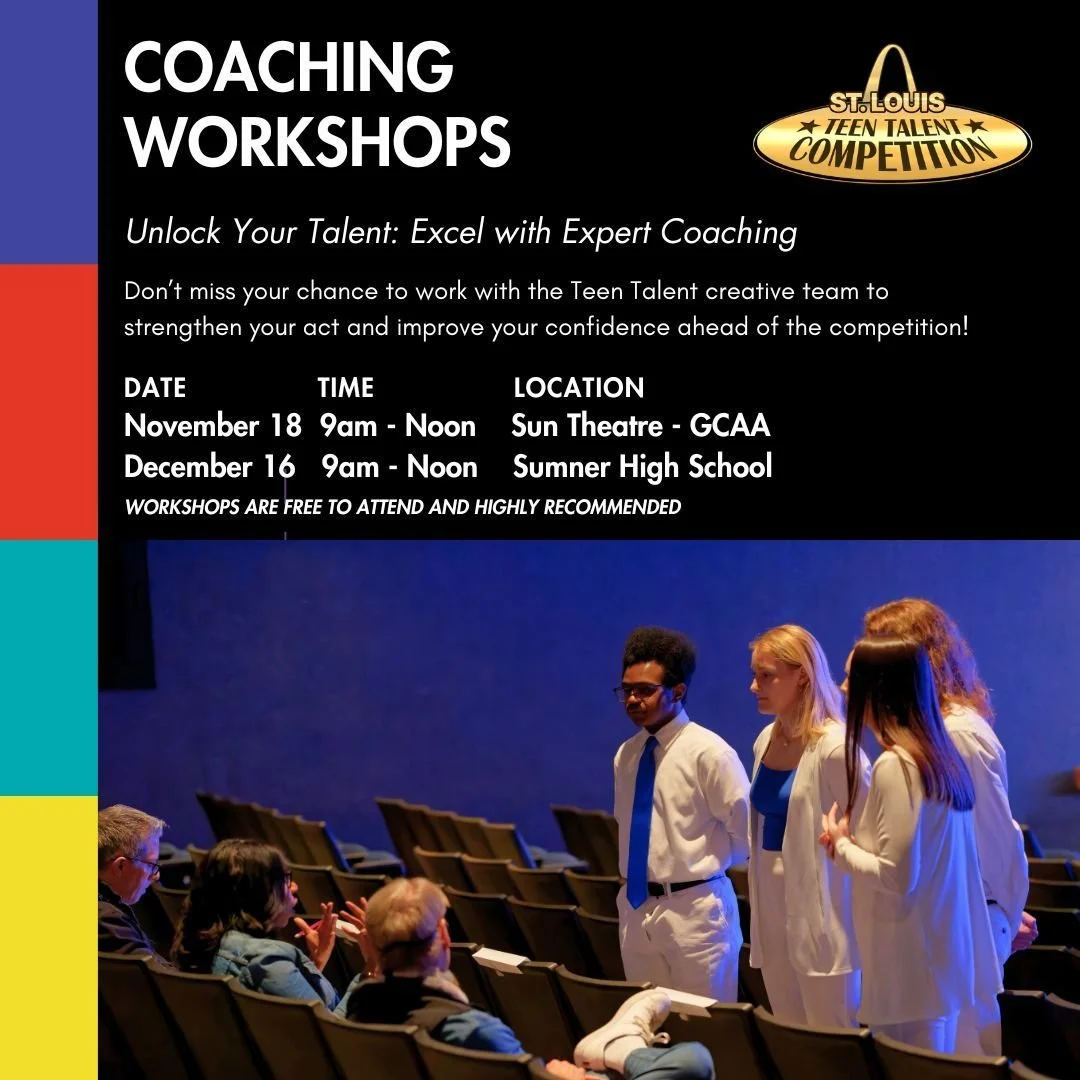 COACHING WORKSHOPS

ST. LOUIS
TEEN TALENT
COMPETITION

Unlock Your Talent: Excel with Expert Coaching

Don't miss your chance to work with the Teen Talent creative team to strengthen your act and improve your confidence ahead of the competition!

| DATE | TIME | LOCATION |
|---|---|---|
| November 18 | 9am - Noon | Sun Theatre - GCAA |
| December 16 | 9am - Noon | Sumner High School |

WORKSHOPS ARE FREE TO ATTEND AND HIGHLY RECOMMENDED